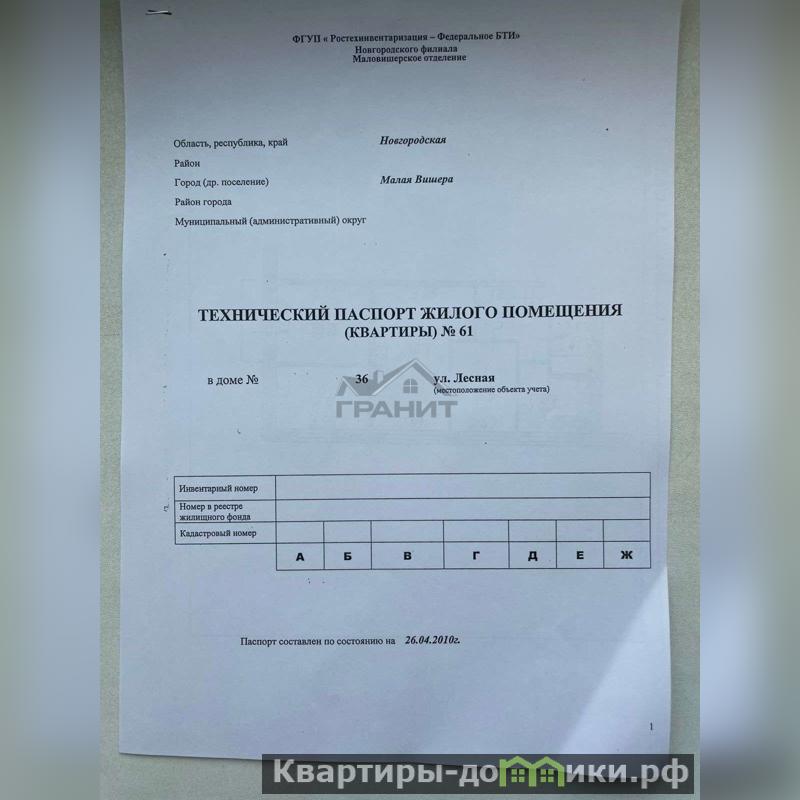 ФГУП « Ростехинвентаризация – Федеральное БТИ»
Новгородского филиала
Маловишерское отделение

Область, республика, край Новгородская
Район
Город (др. поселение) Малая Вишера
Район города
Муниципальный (административный) округ

ТЕХНИЧЕСКИЙ ПАСПОРТ ЖИЛОГО ПОМЕЩЕНИЯ (КВАРТИРЫ) № 61

в доме № 36 ул. Лесная
(местоположение объекта учета)

ГРАНИТ

| Инвентарный номер | | | | | | | |
|---|---|---|---|---|---|---|---|
| Номер в реестре жилищного фонда | | | | | | | |
| Кадастровый номер | | | | | | | |
| | А | Б | В | Г | Д | Е | Ж |

Паспорт составлен по состоянию на 26.04.2010г.

1

Квартиры-домики.рф